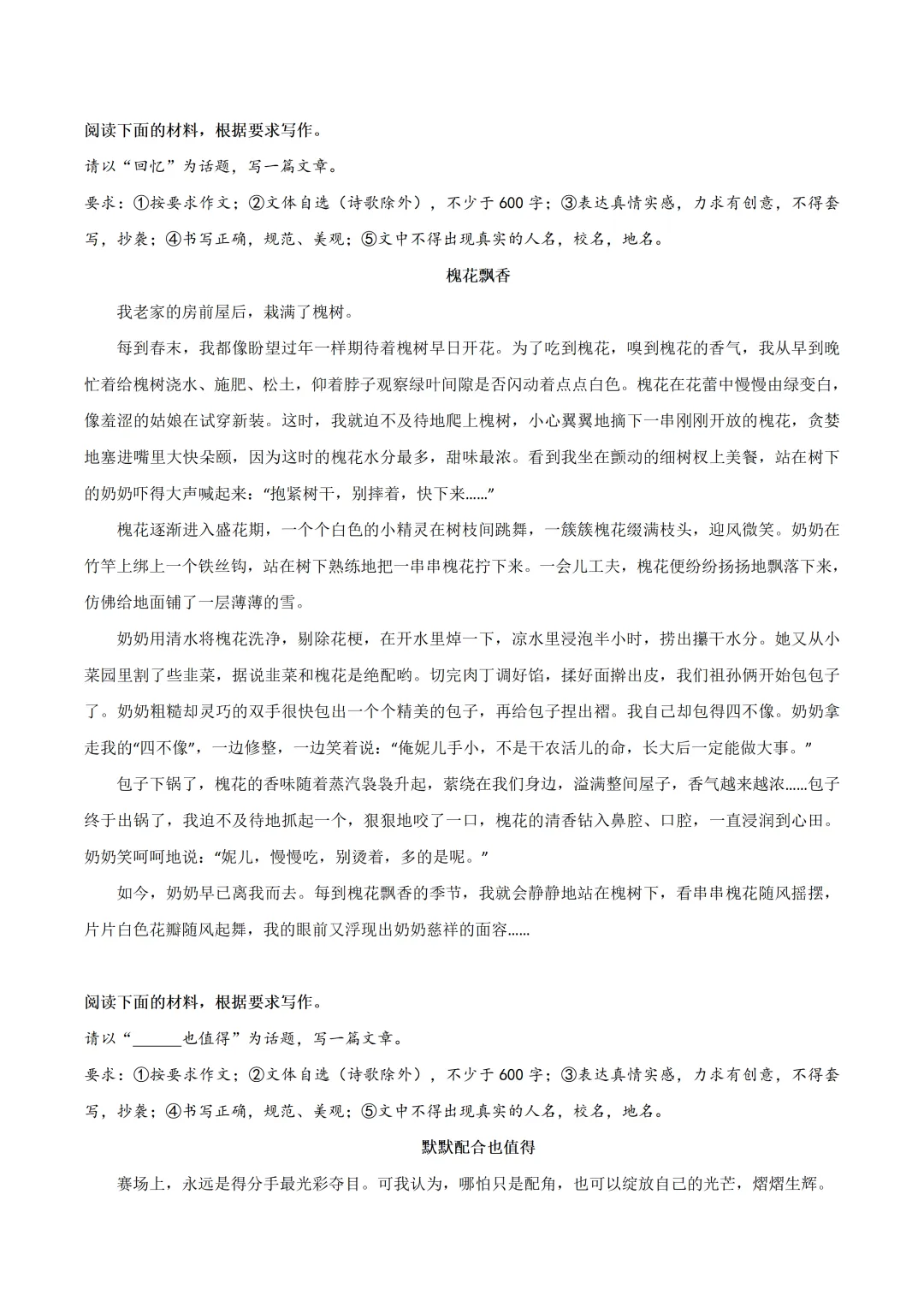 阅读下面的材料，根据要求写作。

请以“回忆”为话题，写一篇文章。

要求：①按要求作文；②文体自选（诗歌除外），不少于600字；③表达真情实感，力求有创意，不得套写，抄袭；④书写正确，规范、美观；⑤文中不得出现真实的人名，校名，地名。

槐花飘香

我老家的房前屋后，栽满了槐树。

每到春末，我都像盼望过年一样期待着槐树早日开花。为了吃到槐花，嗅到槐花的香气，我从早到晚忙着给槐树浇水、施肥、松土，仰着脖子观察绿叶间隙是否闪动着点点白色。槐花在花蕾中慢慢由绿变白，像羞涩的姑娘在试穿新装。这时，我就迫不及待地爬上槐树，小心翼翼地摘下一串刚刚开放的槐花，贪婪地塞进嘴里大快朵颐，因为这时的槐花水分最多，甜味最浓。看到我坐在颤动的细树杈上美餐，站在树下的奶奶吓得大声喊起来：“抱紧树干，别摔着，快下来……”

槐花逐渐进入盛花期，一个个白色的小精灵在树枝间跳舞，一簇簇槐花缀满枝头，迎风微笑。奶奶在竹竿上绑上一个铁丝钩，站在树下熟练地把一串串槐花拧下来。一会儿工夫，槐花便纷纷扬扬地飘落下来，仿佛给地面铺了一层薄薄的雪。

奶奶用清水将槐花洗净，剔除花梗，在开水里焯一下，凉水里浸泡半小时，捞出攥干水分。她又从小菜园里割了些韭菜，据说韭菜和槐花是绝配哟。切完肉丁调好馅，揉好面擀出皮，我们祖孙俩开始包包子了。奶奶粗糙却灵巧的双手很快包出一个个精美的包子，再给包子捏出褶。我自己却包得四不像。奶奶拿走我的“四不像”，一边修整，一边笑着说：“俺妮儿手小，不是干农活儿的命，长大后一定能做大事。”

包子下锅了，槐花的香味随着蒸汽袅袅升起，萦绕在我们身边，溢满整间屋子，香气越来越浓……包子终于出锅了，我迫不及待地抓起一个，狠狠地咬了一口，槐花的清香钻入鼻腔、口腔，一直浸润到心田。奶奶笑呵呵地说：“妮儿，慢慢吃，别烫着，多的是呢。”

如今，奶奶早已离我而去。每到槐花飘香的季节，我就会静静地站在槐树下，看串串槐花随风摇摆，片片白色花瓣随风起舞，我的眼前又浮现出奶奶慈祥的面容……

阅读下面的材料，根据要求写作。

请以“______也值得”为话题，写一篇文章。

要求：①按要求作文；②文体自选（诗歌除外），不少于600字；③表达真情实感，力求有创意，不得套写，抄袭；④书写正确，规范、美观；⑤文中不得出现真实的人名，校名，地名。

默默配合也值得

赛场上，永远是得分手最光彩夺目。可我认为，哪怕只是配角，也可以绽放自己的光芒，熠熠生辉。